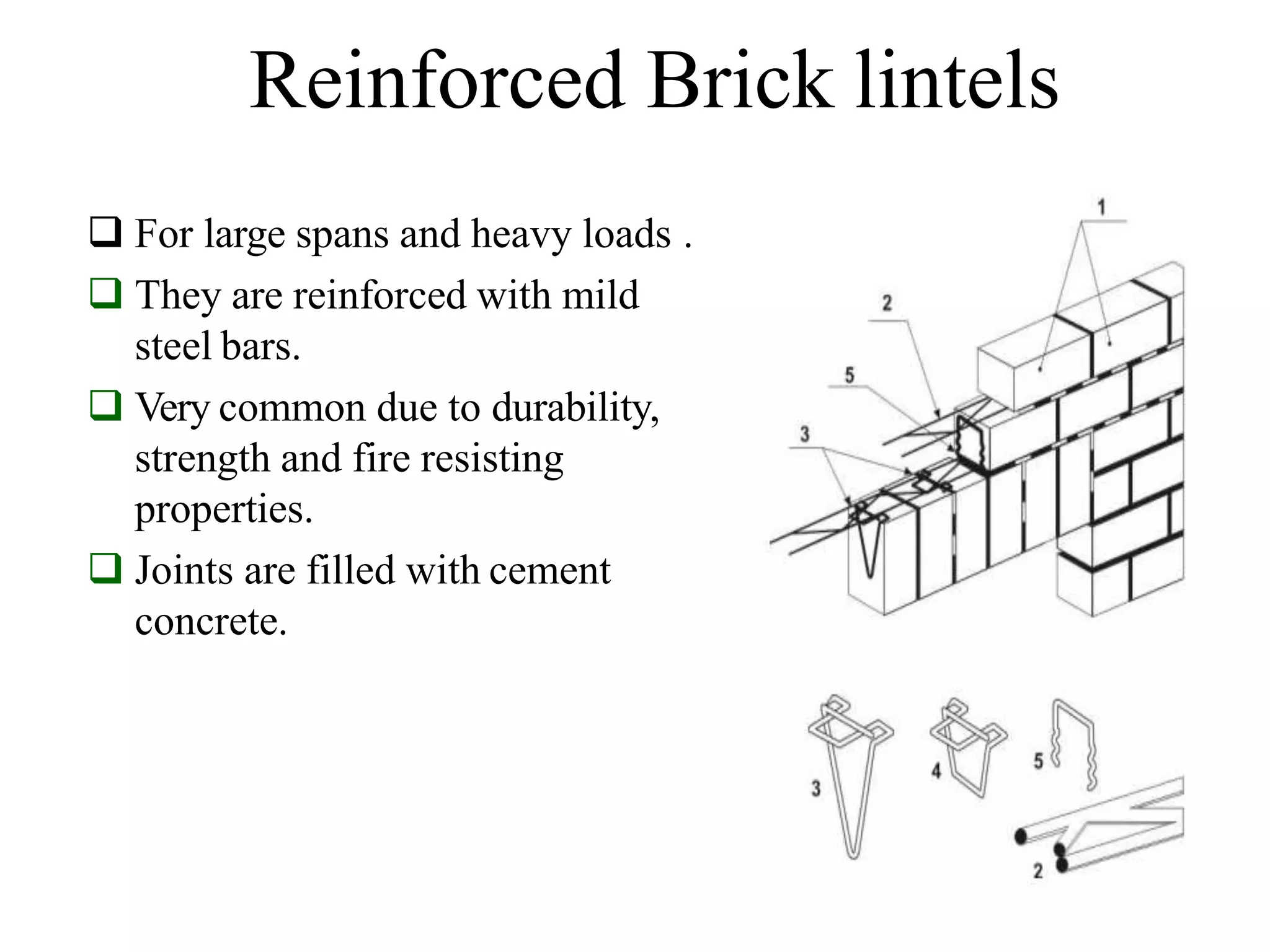 Reinforced Brick lintels

☐ For large spans and heavy loads .

☐ They are reinforced with mild steel bars.

☐ Very common due to durability, strength and fire resisting properties.

☐ Joints are filled with cement concrete.

1

2

5

3

3

4

5

2